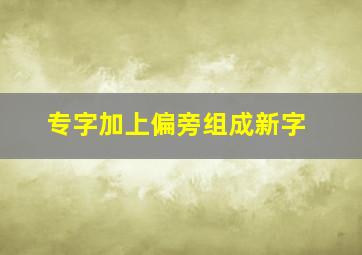 专字加上偏旁组成新字